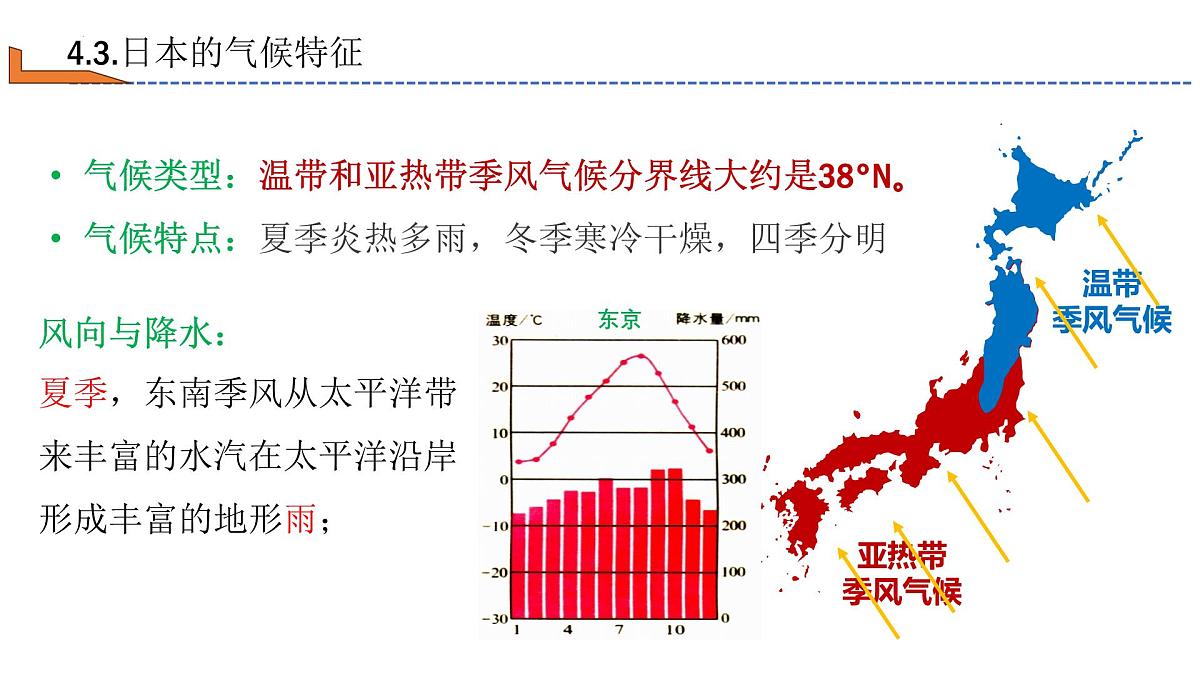 4.3.日本的气候特征

• 气候类型：温带和亚热带季风气候分界线大约是38°N。

• 气候特点：夏季炎热多雨，冬季寒冷干燥，四季分明

风向与降水：

夏季，东南季风从太平洋带来丰富的水汽在太平洋沿岸形成丰富的地形雨；

温度/°C 东京 降水量/mm

30 20 10 0 −10 −20 −30

600 500 400 300 200 100 0

1 4 7 10

温带季风气候

亚热带季风气候